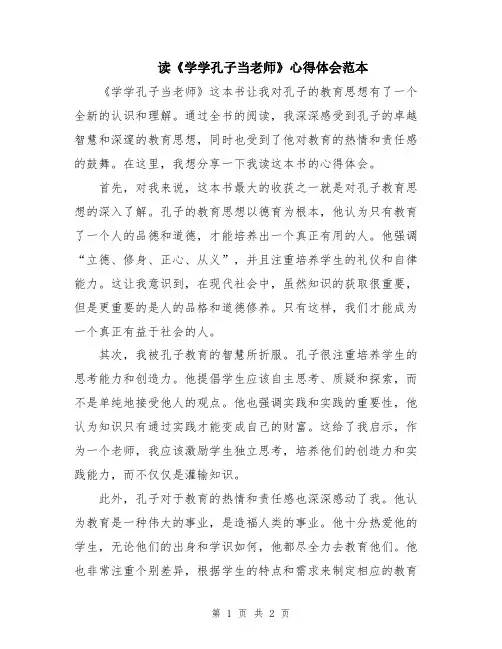 读《学学孔子当老师》心得体会范本

《学学孔子当老师》这本书让我对孔子的教育思想有了一个全新的认识和理解。通过全书的阅读，我深深感受到孔子的卓越智慧和深邃的教育思想，同时也受到了他对教育的热情和责任感的鼓舞。在这里，我想分享一下我读这本书的心得体会。

首先，对我来说，这本书最大的收获之一就是对孔子教育思想的深入了解。孔子的教育思想以德育为根本，他认为只有教育了一个人的品德和道德，才能培养出一个真正有用的人。他强调“立德、修身、正心、从义”，并且注重培养学生的礼仪和自律能力。这让我意识到，在现代社会中，虽然知识的获取很重要，但是更重要的是人的品格和道德修养。只有这样，我们才能成为一个真正有益于社会的人。

其次，我被孔子教育的智慧所折服。孔子很注重培养学生的思考能力和创造力。他提倡学生应该自主思考、质疑和探索，而不是单纯地接受他人的观点。他也强调实践和实践的重要性，他认为知识只有通过实践才能变成自己的财富。这给了我启示，作为一个老师，我应该激励学生独立思考，培养他们的创造力和实践能力，而不仅仅是灌输知识。

此外，孔子对于教育的热情和责任感也深深感动了我。他认为教育是一种伟大的事业，是造福人类的事业。他十分热爱他的学生，无论他们的出身和学识如何，他都尽全力去教育他们。他也非常注重个别差异，根据学生的特点和需求来制定相应的教育

第 1 页 共 2 页